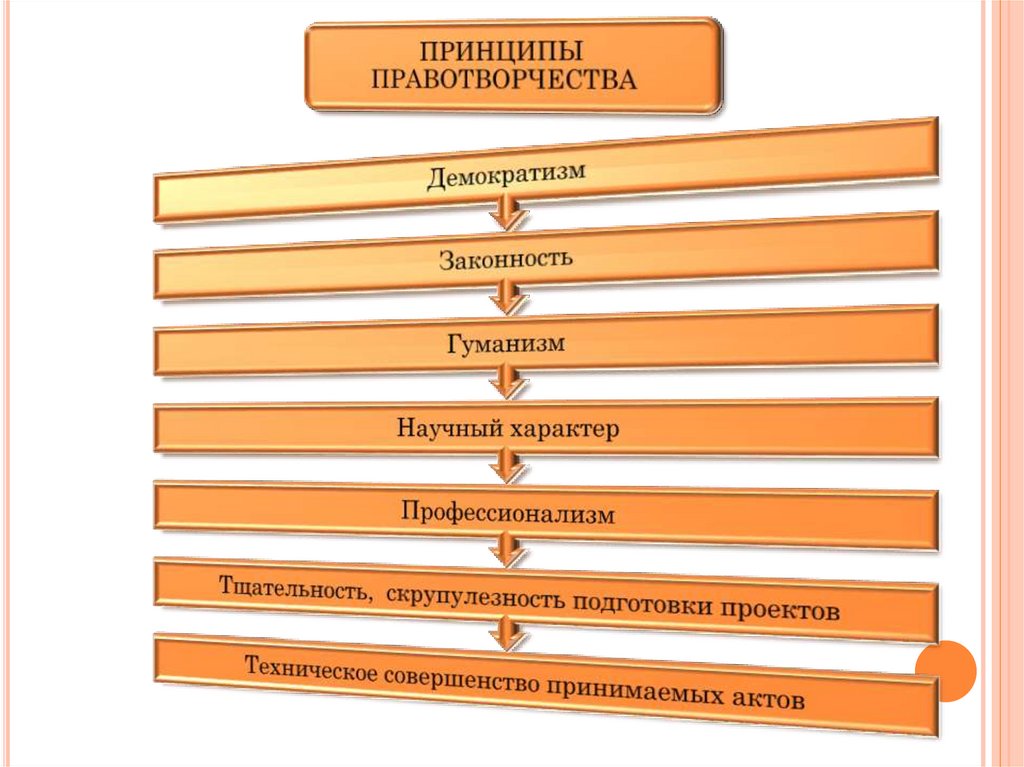 ПРИНЦИПЫ ПРАВОТВОРЧЕСТВА

Демократизм

Законность

Гуманизм

Научный характер

Профессионализм

Тщательность, скрупулезность подготовки проектов

Техническое совершенство принимаемых актов